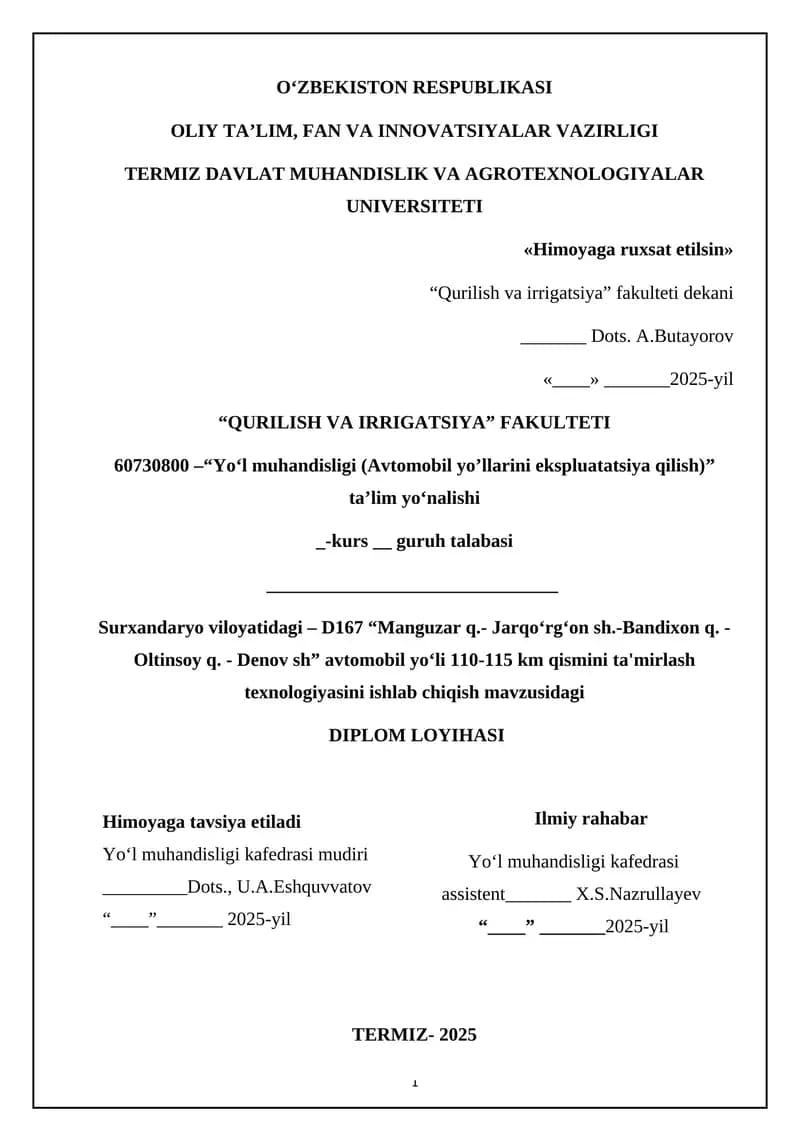 O‘ZBEKISTON RESPUBLIKASI

OLIY TA’LIM, FAN VA INNOVATSIYALAR VAZIRLIGI

TERMIZ DAVLAT MUHANDISLIK VA AGROTEXNOLOGIYALAR UNIVERSITETI

«Himoyaga ruxsat etilsin»

“Qurilish va irrigatsiya” fakulteti dekani

_______ Dots. A.Butayorov

«____» _______2025-yil

“QURILISH VA IRRIGATSIYA” FAKULTETI

60730800 –“Yo‘l muhandisligi (Avtomobil yo’llarini ekspluatatsiya qilish)” ta’lim yo‘nalishi

_-kurs __ guruh talabasi

_______________________________

Surxandaryo viloyatidagi – D167 “Manguzar q.- Jarqo‘rg‘on sh.-Bandixon q. - Oltinsoy q. - Denov sh” avtomobil yo‘li 110-115 km qismini ta'mirlash texnologiyasini ishlab chiqish mavzusidagi

DIPLOM LOYIHASI

Himoyaga tavsiya etiladi
Yo‘l muhandisligi kafedrasi mudiri
_________Dots., U.A.Eshquvvatov
“____”_______ 2025-yil

Ilmiy rahabar
Yo‘l muhandisligi kafedrasi
assistent_______ X.S.Nazrullayev
“____” _______2025-yil

TERMIZ- 2025

1